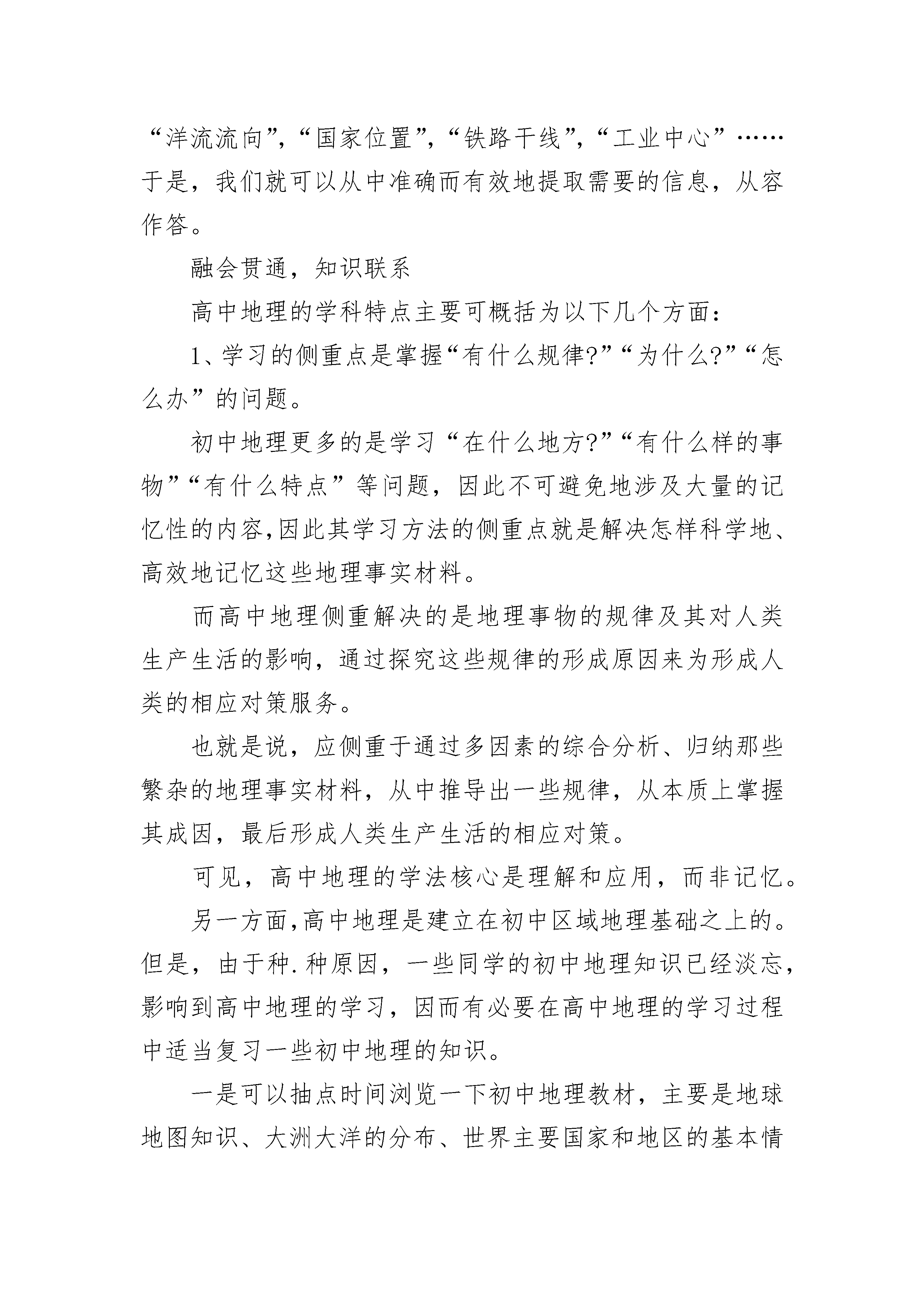 “洋流流向”,“国家位置”,“铁路干线”,“工业中心”……于是，我们就可以从中准确而有效地提取需要的信息，从容作答。

融会贯通，知识联系

高中地理的学科特点主要可概括为以下几个方面：

1、学习的侧重点是掌握“有什么规律?”“为什么?”“怎么办”的问题。

初中地理更多的是学习“在什么地方?”“有什么样的事物”“有什么特点”等问题，因此不可避免地涉及大量的记忆性的内容,因此其学习方法的侧重点就是解决怎样科学地、高效地记忆这些地理事实材料。

而高中地理侧重解决的是地理事物的规律及其对人类生产生活的影响，通过探究这些规律的形成原因来为形成人类的相应对策服务。

也就是说，应侧重于通过多因素的综合分析、归纳那些繁杂的地理事实材料，从中推导出一些规律，从本质上掌握其成因，最后形成人类生产生活的相应对策。

可见，高中地理的学法核心是理解和应用，而非记忆。

另一方面,高中地理是建立在初中区域地理基础之上的。但是，由于种.种原因，一些同学的初中地理知识已经淡忘，影响到高中地理的学习，因而有必要在高中地理的学习过程中适当复习一些初中地理的知识。

一是可以抽点时间浏览一下初中地理教材，主要是地球地图知识、大洲大洋的分布、世界主要国家和地区的基本情